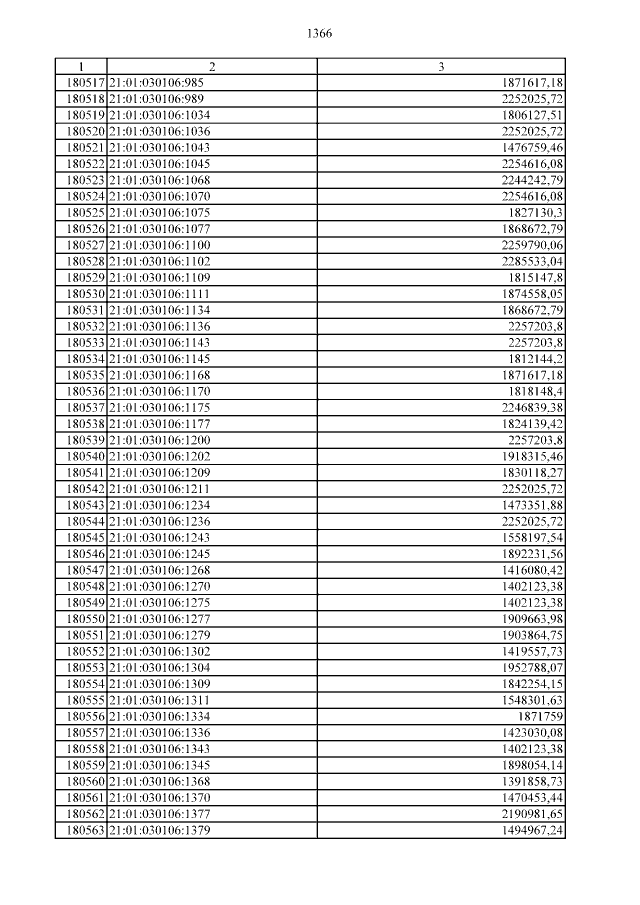 1366

| 1 | 2 | 3 |
|---|---|---|
| 180517 | 21:01:030106:985 | 1871617,18 |
| 180518 | 21:01:030106:989 | 2252025,72 |
| 180519 | 21:01:030106:1034 | 1806127,51 |
| 180520 | 21:01:030106:1036 | 2252025,72 |
| 180521 | 21:01:030106:1043 | 1476759,46 |
| 180522 | 21:01:030106:1045 | 2254616,08 |
| 180523 | 21:01:030106:1068 | 2244242,79 |
| 180524 | 21:01:030106:1070 | 2254616,08 |
| 180525 | 21:01:030106:1075 | 1827130,3 |
| 180526 | 21:01:030106:1077 | 1868672,79 |
| 180527 | 21:01:030106:1100 | 2259790,06 |
| 180528 | 21:01:030106:1102 | 2285533,04 |
| 180529 | 21:01:030106:1109 | 1815147,8 |
| 180530 | 21:01:030106:1111 | 1874558,05 |
| 180531 | 21:01:030106:1134 | 1868672,79 |
| 180532 | 21:01:030106:1136 | 2257203,8 |
| 180533 | 21:01:030106:1143 | 2257203,8 |
| 180534 | 21:01:030106:1145 | 1812144,2 |
| 180535 | 21:01:030106:1168 | 1871617,18 |
| 180536 | 21:01:030106:1170 | 1818148,4 |
| 180537 | 21:01:030106:1175 | 2246839,38 |
| 180538 | 21:01:030106:1177 | 1824139,42 |
| 180539 | 21:01:030106:1200 | 2257203,8 |
| 180540 | 21:01:030106:1202 | 1918315,46 |
| 180541 | 21:01:030106:1209 | 1830118,27 |
| 180542 | 21:01:030106:1211 | 2252025,72 |
| 180543 | 21:01:030106:1234 | 1473351,88 |
| 180544 | 21:01:030106:1236 | 2252025,72 |
| 180545 | 21:01:030106:1243 | 1558197,54 |
| 180546 | 21:01:030106:1245 | 1892231,56 |
| 180547 | 21:01:030106:1268 | 1416080,42 |
| 180548 | 21:01:030106:1270 | 1402123,38 |
| 180549 | 21:01:030106:1275 | 1402123,38 |
| 180550 | 21:01:030106:1277 | 1909663,98 |
| 180551 | 21:01:030106:1279 | 1903864,75 |
| 180552 | 21:01:030106:1302 | 1419557,73 |
| 180553 | 21:01:030106:1304 | 1952788,07 |
| 180554 | 21:01:030106:1309 | 1842254,15 |
| 180555 | 21:01:030106:1311 | 1548301,63 |
| 180556 | 21:01:030106:1334 | 1871759 |
| 180557 | 21:01:030106:1336 | 1423030,08 |
| 180558 | 21:01:030106:1343 | 1402123,38 |
| 180559 | 21:01:030106:1345 | 1898054,14 |
| 180560 | 21:01:030106:1368 | 1391858,73 |
| 180561 | 21:01:030106:1370 | 1470453,44 |
| 180562 | 21:01:030106:1377 | 2190981,65 |
| 180563 | 21:01:030106:1379 | 1494967,24 |